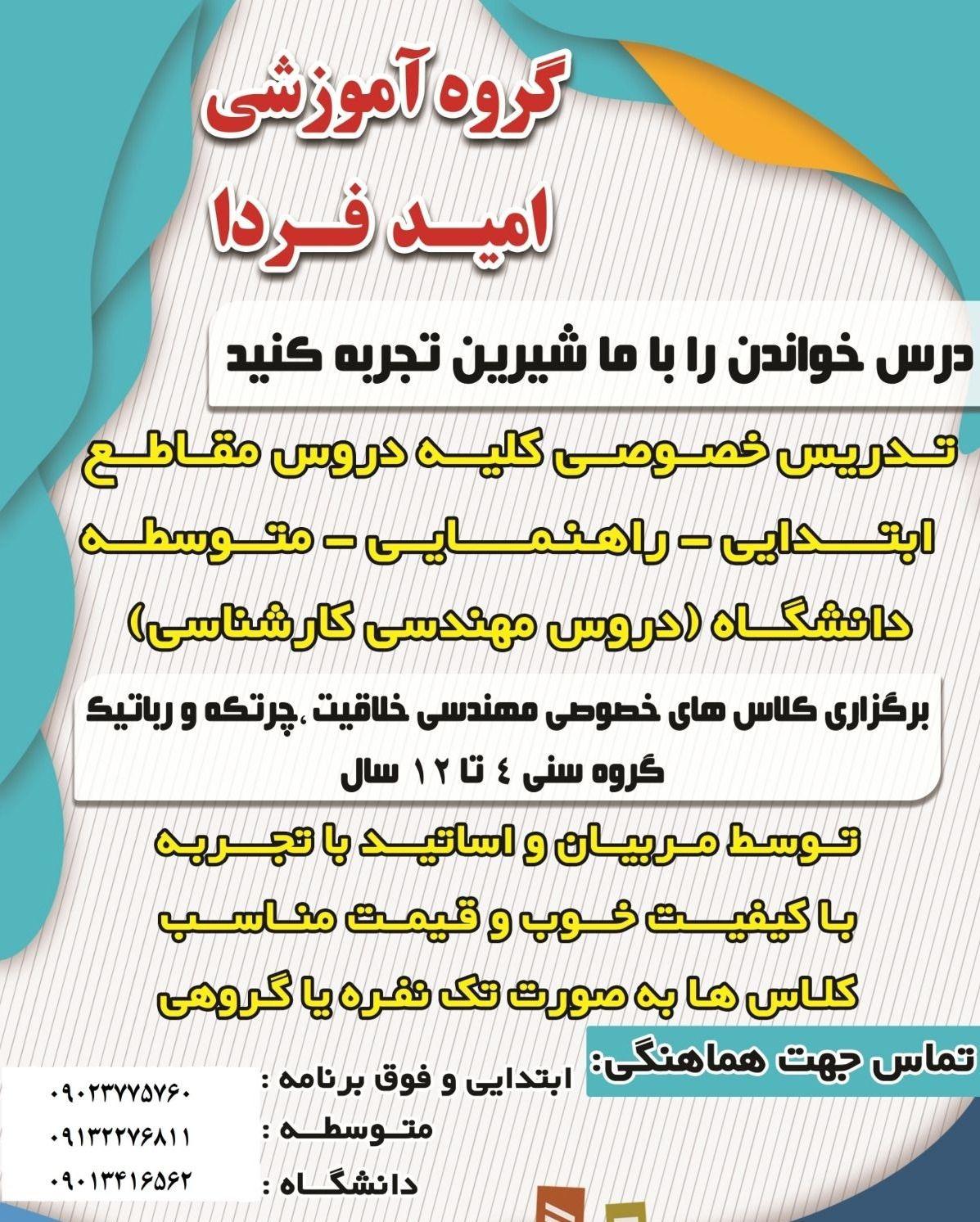 گروه آموزشی
امید فردا

درس خواندن را با ما شیرین تجربه کنید

تدریس خصوصی کلیه دروس مقاطع
ابتدایی - راهنمایی - متوسطه
دانشگاه (دروس مهندسی کارشناسی)

برگزاری کلاس های خصوصی مهندسی خلاقیت ،چرتکه و رباتیک
گروه سنی ٤ تا ١٢ سال

توسط مربیان و اساتید با تجربه
با کیفیت خوب و قیمت مناسب
کلاس ها به صورت تک نفره یا گروهی

تماس جهت هماهنگی:
ابتدایی و فوق برنامه : ۰۹۰۲۳۷۷۵۷۶۰
متوسطه : ۰۹۱۳۲۲۷۶۸۱۱
دانشگاه : ۰۹۰۱۳۴۱۶۵۶۲